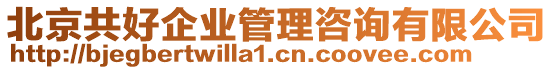 北京共好企业管理咨询有限公司
http://bjegbertwilla1.cn.coovee.com